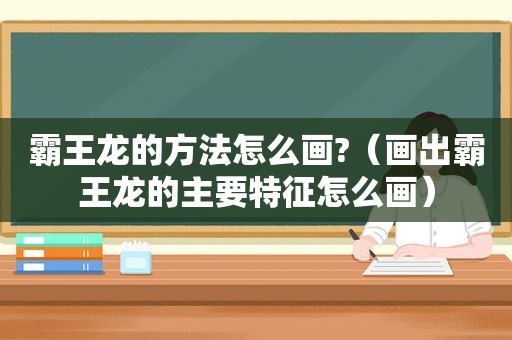 霸王龙的方法怎么画?（画出霸王龙的主要特征怎么画）